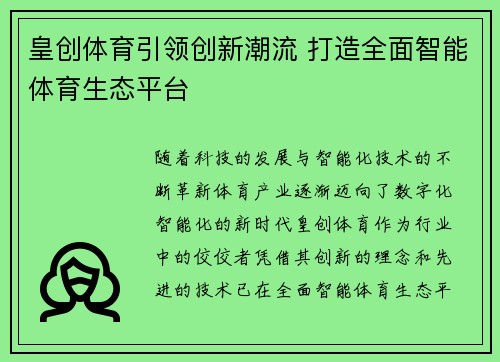 皇创体育引领创新潮流 打造全面智能体育生态平台

随着科技的发展与智能化技术的不断革新体育产业逐渐迈向了数字化智能化的新时代皇创体育作为行业中的佼佼者凭借其创新的理念和先进的技术已在全面智能体育生态平